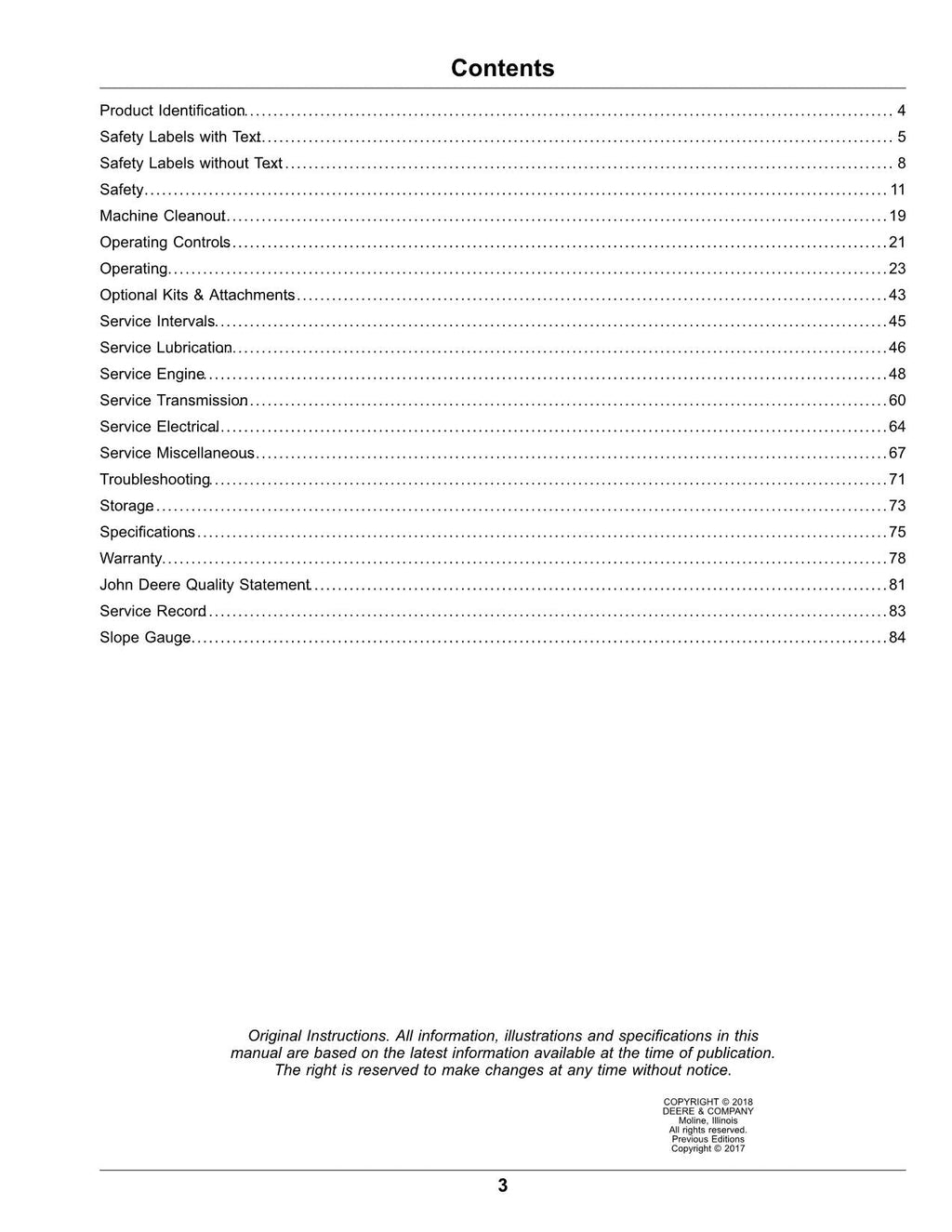 Contents

Product Identification 4
Safety Labels with Text 5
Safety Labels without Text 8
Safety 11
Machine Cleanout 19
Operating Controls 21
Operating 23
Optional Kits & Attachments 43
Service Intervals 45
Service Lubrication 46
Service Engine 48
Service Transmission 60
Service Electrical 64
Service Miscellaneous 67
Troubleshooting 71
Storage 73
Specifications 75
Warranty 78
John Deere Quality Statement 81
Service Record 83
Slope Gauge 84

Original Instructions. All information, illustrations and specifications in this manual are based on the latest information available at the time of publication. The right is reserved to make changes at any time without notice.

COPYRIGHT © 2018
DEERE & COMPANY
Moline, Illinois
All rights reserved.
Previous Editions
Copyright © 2017

3